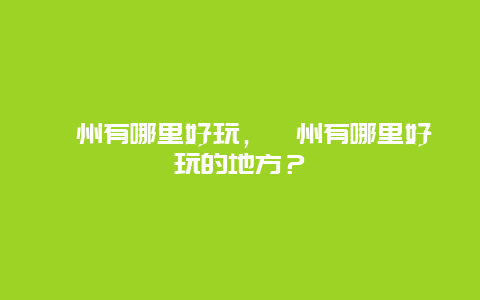 州有哪里好玩，　州有哪里好玩的地方？